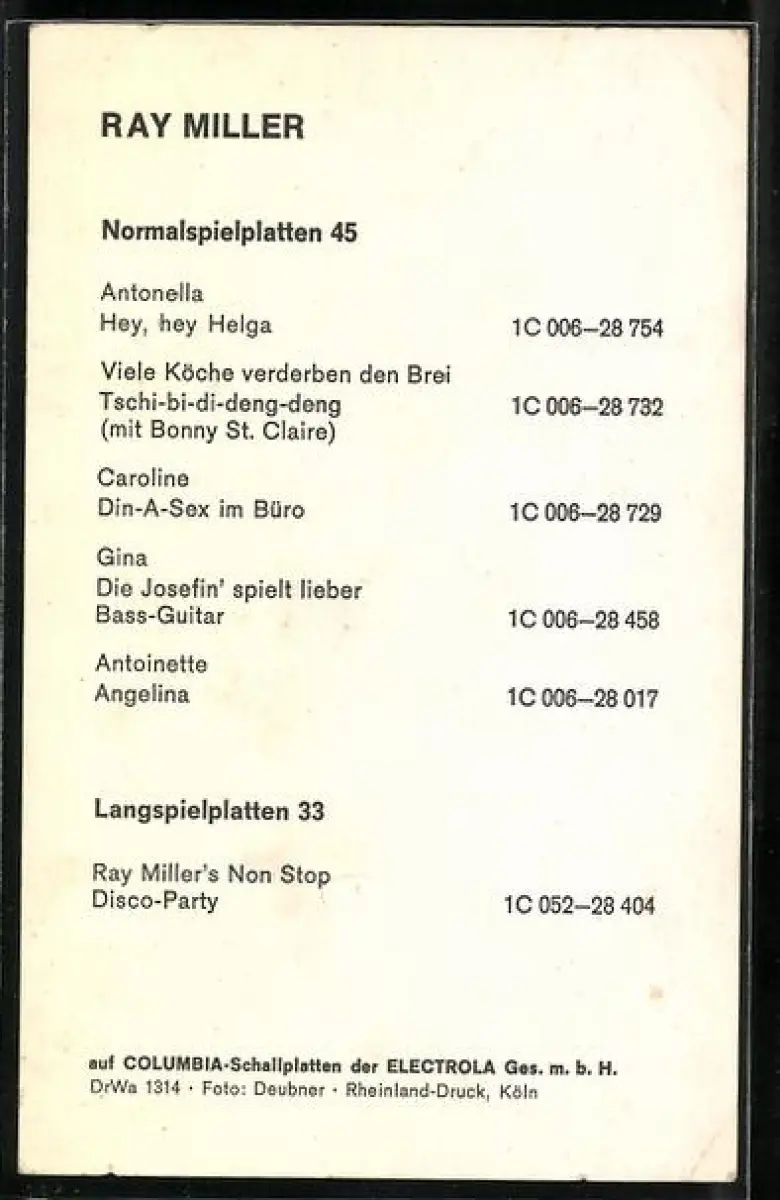 RAY MILLER

Normalspielplatten 45

Antonella
Hey, hey Helga 1C 006–28 754

Viele Köche verderben den Brei
Tschi-bi-di-deng-deng 1C 006–28 732
(mit Bonny St. Claire)

Caroline
Din-A-Sex im Büro 1C 006–28 729

Gina
Die Josefin' spielt lieber
Bass-Guitar 1C 006–28 458

Antoinette
Angelina 1C 006–28 017

Langspielplatten 33

Ray Miller's Non Stop
Disco-Party 1C 052–28 404

auf COLUMBIA-Schallplatten der ELECTROLA Ges. m. b. H.
DrWa 1314 · Foto: Deubner · Rheinland-Druck, Köln